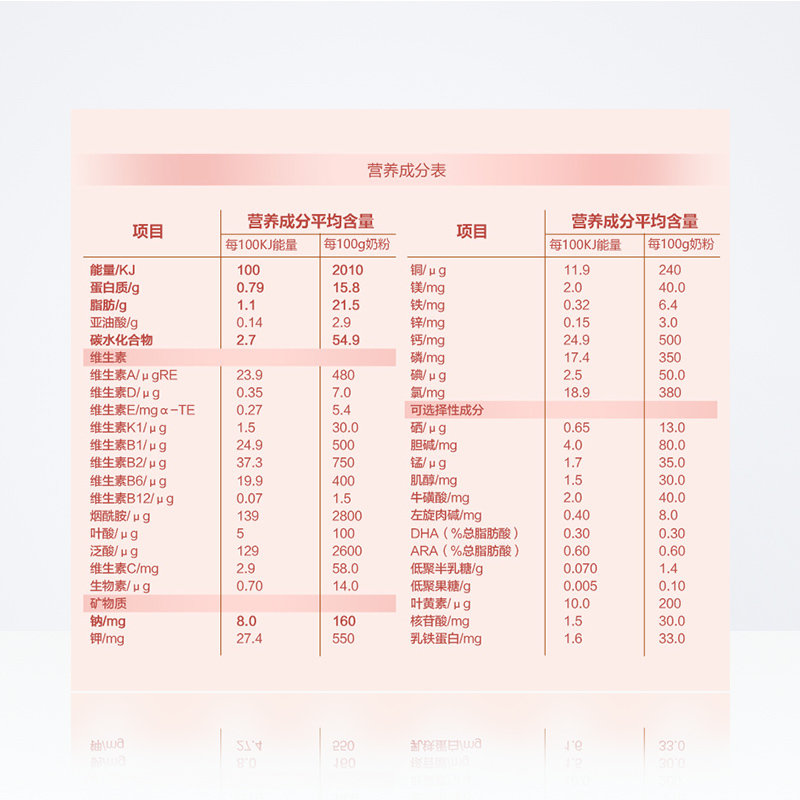 营养成分表

| 项目 | 营养成分平均含量 每100KJ能量 | 营养成分平均含量 每100g奶粉 |
|---|---|---|
| 能量/KJ | 100 | 2010 |
| 蛋白质/g | 0.79 | 15.8 |
| 脂肪/g | 1.1 | 21.5 |
| 亚油酸/g | 0.14 | 2.9 |
| 碳水化合物 | 2.7 | 54.9 |
| 维生素 | | |
| 维生素A/μgRE | 23.9 | 480 |
| 维生素D/μg | 0.35 | 7.0 |
| 维生素E/mgα-TE | 0.27 | 5.4 |
| 维生素K1/μg | 1.5 | 30.0 |
| 维生素B1/μg | 24.9 | 500 |
| 维生素B2/μg | 37.3 | 750 |
| 维生素B6/μg | 19.9 | 400 |
| 维生素B12/μg | 0.07 | 1.5 |
| 烟酰胺/μg | 139 | 2800 |
| 叶酸/μg | 5 | 100 |
| 泛酸/μg | 129 | 2600 |
| 维生素C/mg | 2.9 | 58.0 |
| 生物素/μg | 0.70 | 14.0 |
| 矿物质 | | |
| 钠/mg | 8.0 | 160 |
| 钾/mg | 27.4 | 550 |

| 项目 | 营养成分平均含量 每100KJ能量 | 营养成分平均含量 每100g奶粉 |
|---|---|---|
| 铜/μg | 11.9 | 240 |
| 镁/mg | 2.0 | 40.0 |
| 铁/mg | 0.32 | 6.4 |
| 锌/mg | 0.15 | 3.0 |
| 钙/mg | 24.9 | 500 |
| 磷/mg | 17.4 | 350 |
| 碘/μg | 2.5 | 50.0 |
| 氯/mg | 18.9 | 380 |
| 可选择性成分 | | |
| 硒/μg | 0.65 | 13.0 |
| 胆碱/mg | 4.0 | 80.0 |
| 锰/μg | 1.7 | 35.0 |
| 肌醇/mg | 1.5 | 30.0 |
| 牛磺酸/mg | 2.0 | 40.0 |
| 左旋肉碱/mg | 0.40 | 8.0 |
| DHA（%总脂肪酸） | 0.30 | 0.30 |
| ARA（%总脂肪酸） | 0.60 | 0.60 |
| 低聚半乳糖/g | 0.070 | 1.4 |
| 低聚果糖/g | 0.005 | 0.10 |
| 叶黄素/μg | 10.0 | 200 |
| 核苷酸/mg | 1.5 | 30.0 |
| 乳铁蛋白/mg | 1.6 | 33.0 |